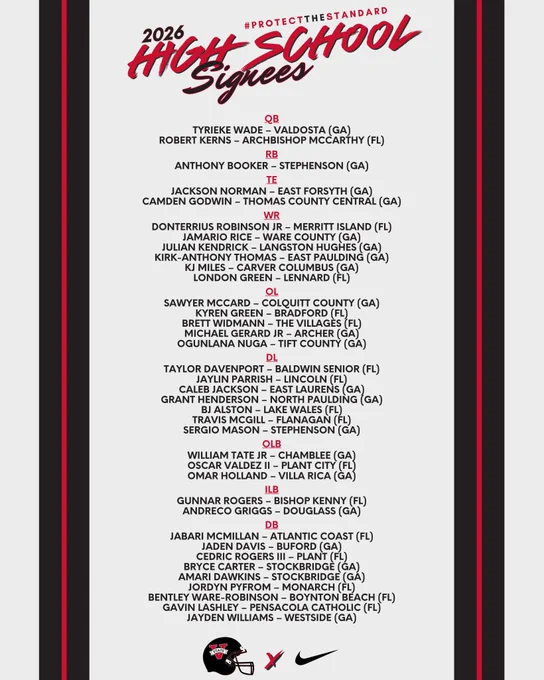 #PROTECTTHESTANDARD

2026 HIGH SCHOOL Signees

QB
TYRIEKE WADE – VALDOSTA (GA)
ROBERT KERNS – ARCHBISHOP MCCARTHY (FL)

RB
ANTHONY BOOKER – STEPHENSON (GA)

TE
JACKSON NORMAN – EAST FORSYTH (GA)
CAMDEN GODWIN – THOMAS COUNTY CENTRAL (GA)

WR
DONTERRIUS ROBINSON JR – MERRITT ISLAND (FL)
JAMARIO RICE – WARE COUNTY (GA)
JULIAN KENDRICK – LANGSTON HUGHES (GA)
KIRK-ANTHONY THOMAS – EAST PAULDING (GA)
KJ MILES – CARVER COLUMBUS (GA)
LONDON GREEN – LENNARD (FL)

OL
SAWYER MCCARD – COLQUITT COUNTY (GA)
KYREN GREEN – BRADFORD (FL)
BRETT WIDMANN – THE VILLAGES (FL)
MICHAEL GERARD JR – ARCHER (GA)
OGUNLANA NUGA – TIFT COUNTY (GA)

DL
TAYLOR DAVENPORT – BALDWIN SENIOR (FL)
JAYLIN PARRISH – LINCOLN (FL)
CALEB JACKSON – EAST LAURENS (GA)
GRANT HENDERSON – NORTH PAULDING (GA)
BJ ALSTON – LAKE WALES (FL)
TRAVIS MCGILL – FLANAGAN (FL)
SERGIO MASON – STEPHENSON (GA)

OLB
WILLIAM TATE JR – CHAMBLEE (GA)
OSCAR VALDEZ II – PLANT CITY (FL)
OMAR HOLLAND – VILLA RICA (GA)

ILB
GUNNAR ROGERS – BISHOP KENNY (FL)
ANDRECO GRIGGS – DOUGLASS (GA)

DB
JABARI MCMILLAN – ATLANTIC COAST (FL)
JADEN DAVIS – BUFORD (GA)
CEDRIC ROGERS III – PLANT (FL)
BRYCE CARTER – STOCKBRIDGE (GA)
AMARI DAWKINS – STOCKBRIDGE (GA)
JORDYN PYFROM – MONARCH (FL)
BENTLEY WARE-ROBINSON – BOYNTON BEACH (FL)
GAVIN LASHLEY – PENSACOLA CATHOLIC (FL)
JAYDEN WILLIAMS – WESTSIDE (GA)

V
X